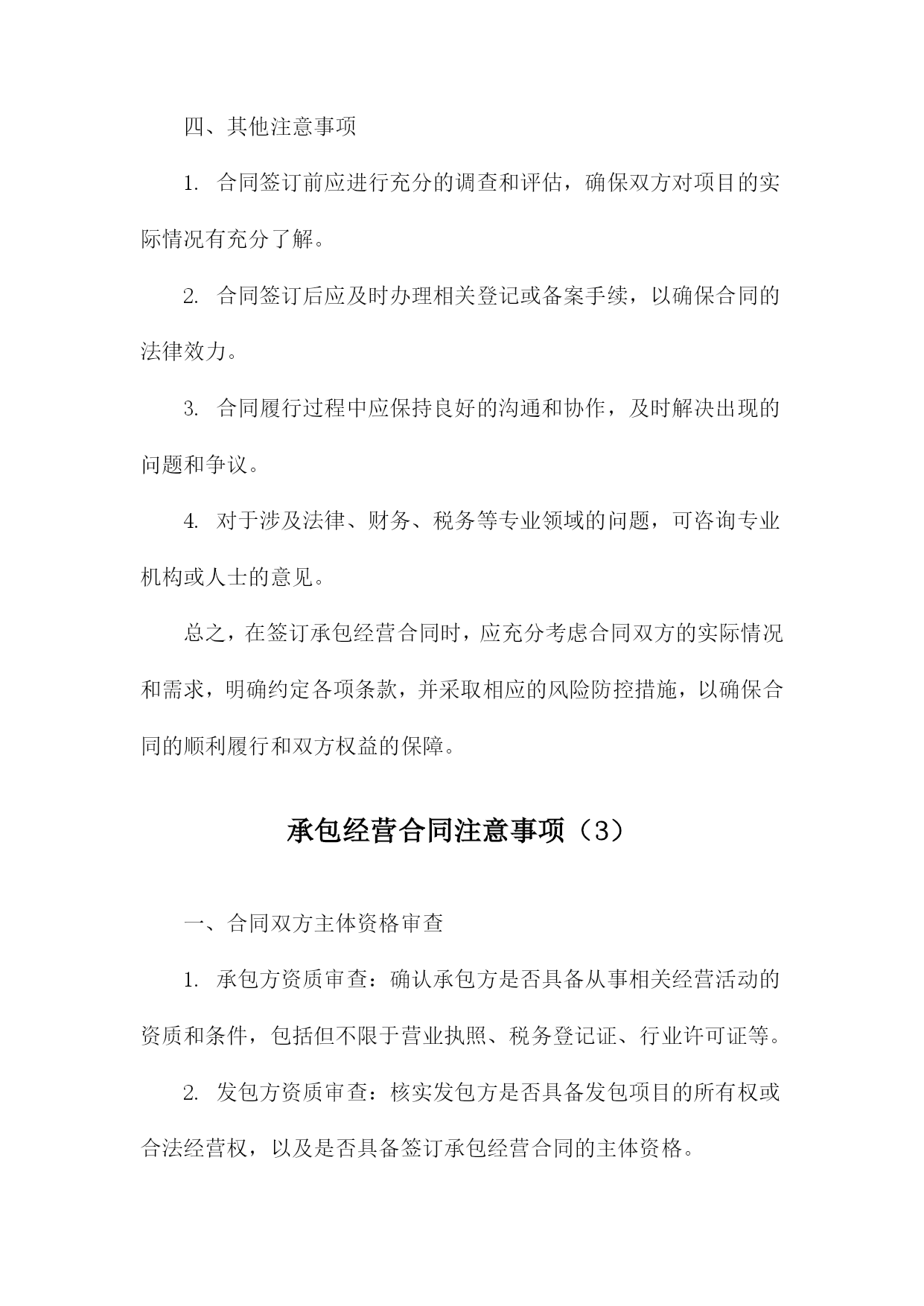 四、其他注意事项

1. 合同签订前应进行充分的调查和评估，确保双方对项目的实际情况有充分了解。

2. 合同签订后应及时办理相关登记或备案手续，以确保合同的法律效力。

3. 合同履行过程中应保持良好的沟通和协作，及时解决出现的问题和争议。

4. 对于涉及法律、财务、税务等专业领域的问题，可咨询专业机构或人士的意见。

总之，在签订承包经营合同时，应充分考虑合同双方的实际情况和需求，明确约定各项条款，并采取相应的风险防控措施，以确保合同的顺利履行和双方权益的保障。

承包经营合同注意事项（3）

一、合同双方主体资格审查

1. 承包方资质审查：确认承包方是否具备从事相关经营活动的资质和条件，包括但不限于营业执照、税务登记证、行业许可证等。

2. 发包方资质审查：核实发包方是否具备发包项目的所有权或合法经营权，以及是否具备签订承包经营合同的主体资格。